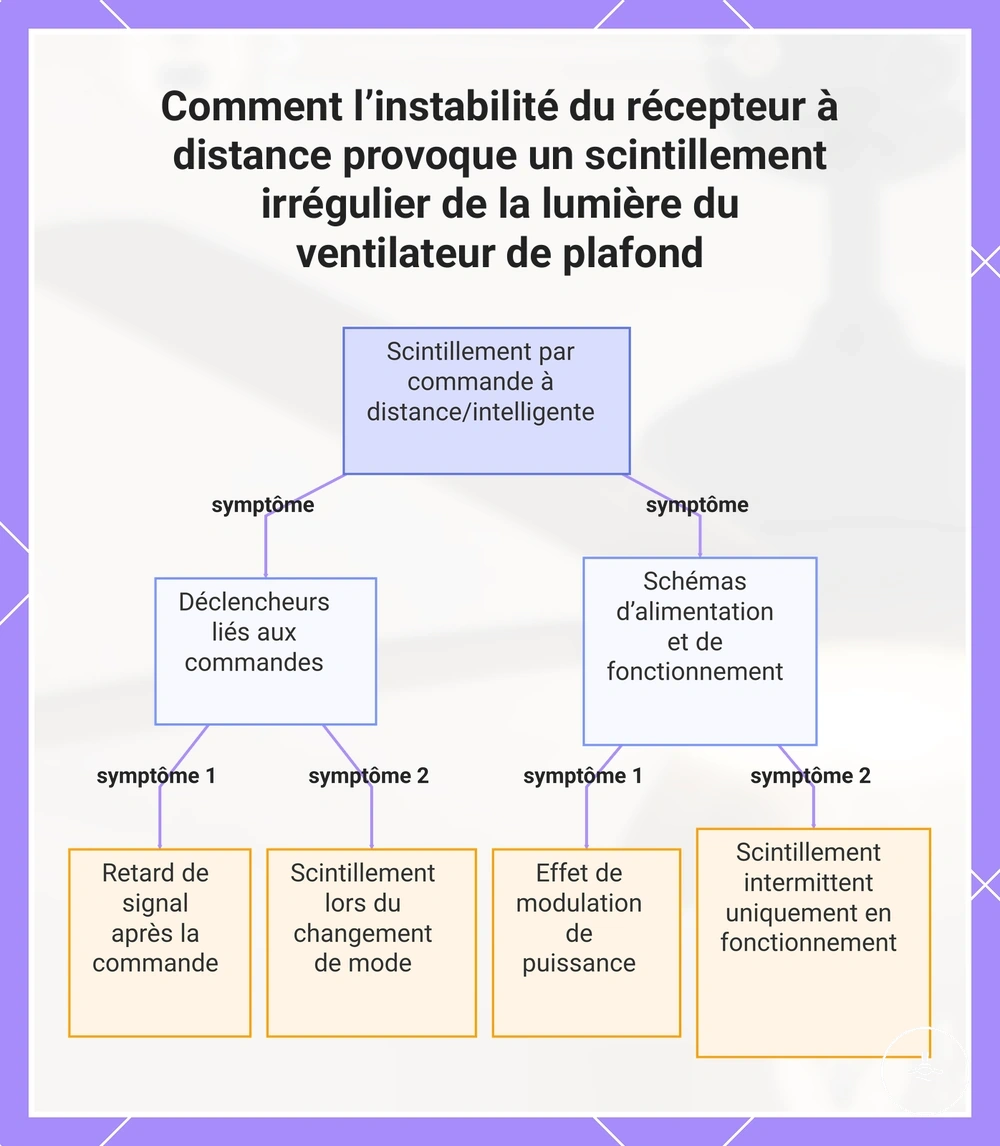 Comment l’instabilité du récepteur à distance provoque un scintillement irrégulier de la lumière du ventilateur de plafond

Scintillement par commande à distance/intelligente

symptôme

symptôme

Déclencheurs liés aux commandes

Schémas d’alimentation et de fonctionnement

symptôme 1

symptôme 2

symptôme 1

symptôme 2

Retard de signal après la commande

Scintillement lors du changement de mode

Effet de modulation de puissance

Scintillement intermittent uniquement en fonctionnement